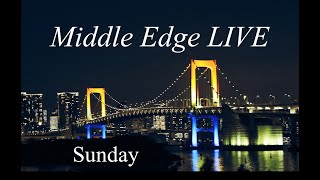 Middle Edge LIVE

Sunday